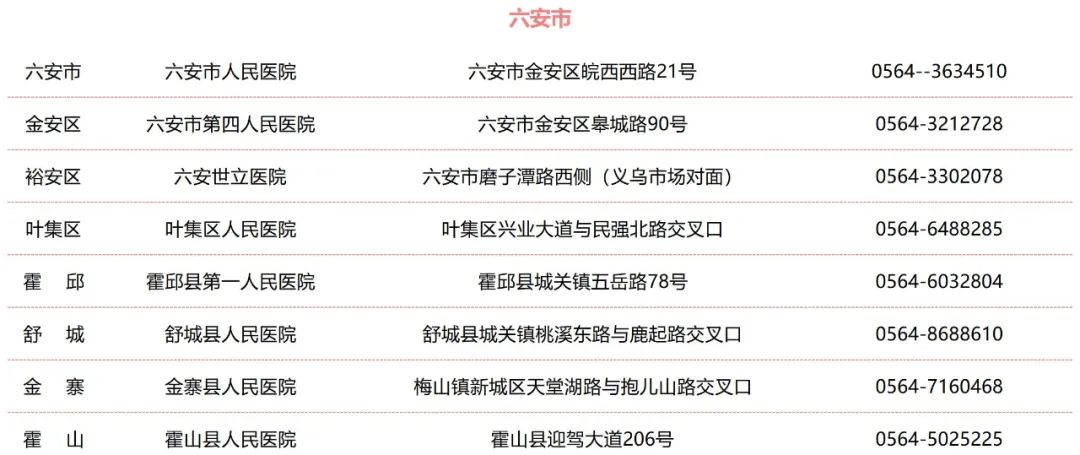 六安市

| | | | |
|---|---|---|---|
| 六安市 | 六安市人民医院 | 六安市金安区皖西西路21号 | 0564--3634510 |
| 金安区 | 六安市第四人民医院 | 六安市金安区皋城路90号 | 0564-3212728 |
| 裕安区 | 六安世立医院 | 六安市磨子潭路西侧（义乌市场对面） | 0564-3302078 |
| 叶集区 | 叶集区人民医院 | 叶集区兴业大道与民强北路交叉口 | 0564-6488285 |
| 霍　邱 | 霍邱县第一人民医院 | 霍邱县城关镇五岳路78号 | 0564-6032804 |
| 舒　城 | 舒城县人民医院 | 舒城县城关镇桃溪东路与鹿起路交叉口 | 0564-8688610 |
| 金　寨 | 金寨县人民医院 | 梅山镇新城区天堂湖路与抱儿山路交叉口 | 0564-7160468 |
| 霍　山 | 霍山县人民医院 | 霍山县迎驾大道206号 | 0564-5025225 |